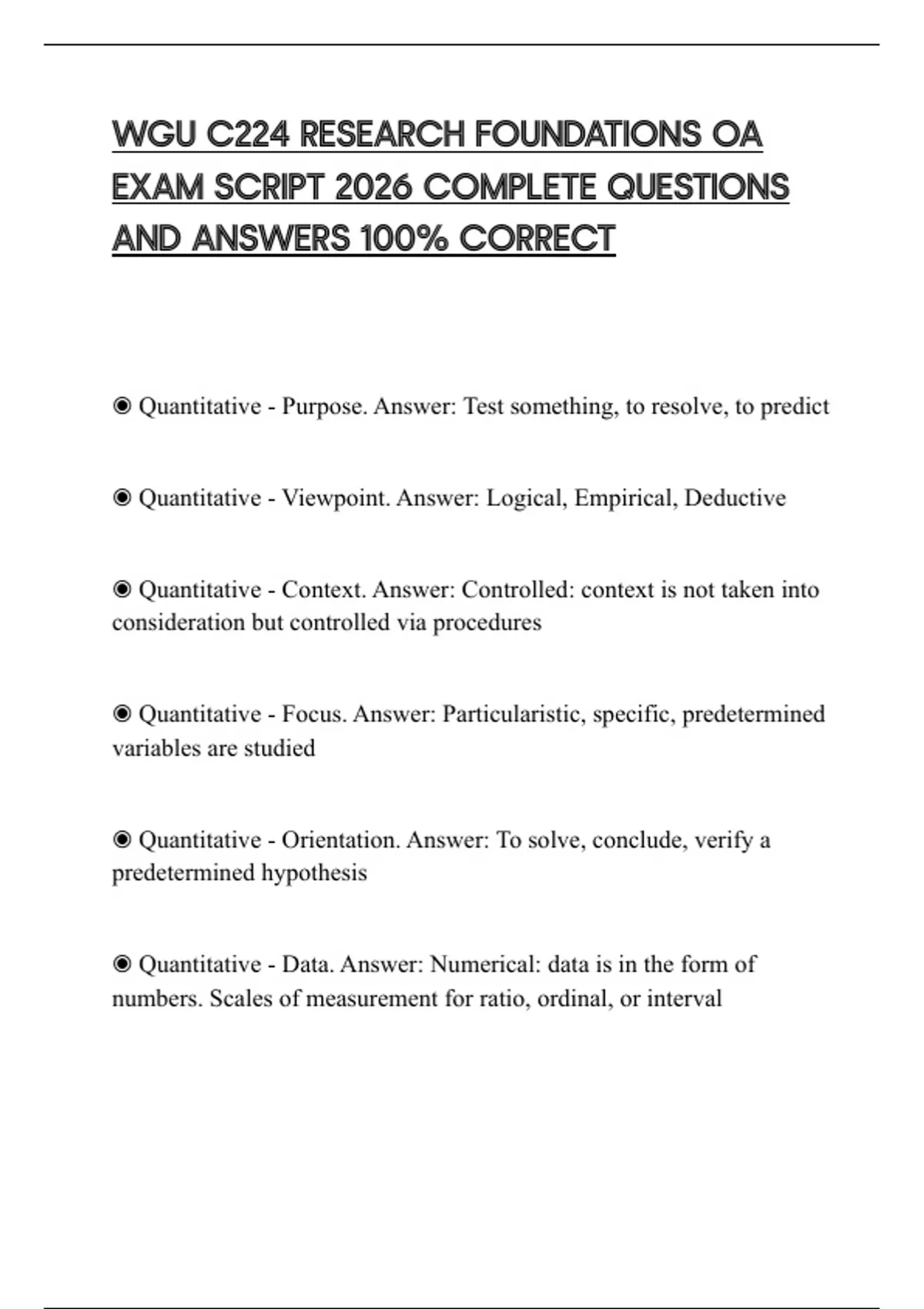 WGU C224 RESEARCH FOUNDATIONS OA EXAM SCRIPT 2026 COMPLETE QUESTIONS AND ANSWERS 100% CORRECT

◉ Quantitative - Purpose. Answer: Test something, to resolve, to predict

◉ Quantitative - Viewpoint. Answer: Logical, Empirical, Deductive

◉ Quantitative - Context. Answer: Controlled: context is not taken into consideration but controlled via procedures

◉ Quantitative - Focus. Answer: Particularistic, specific, predetermined variables are studied

◉ Quantitative - Orientation. Answer: To solve, conclude, verify a predetermined hypothesis

◉ Quantitative - Data. Answer: Numerical: data is in the form of numbers. Scales of measurement for ratio, ordinal, or interval